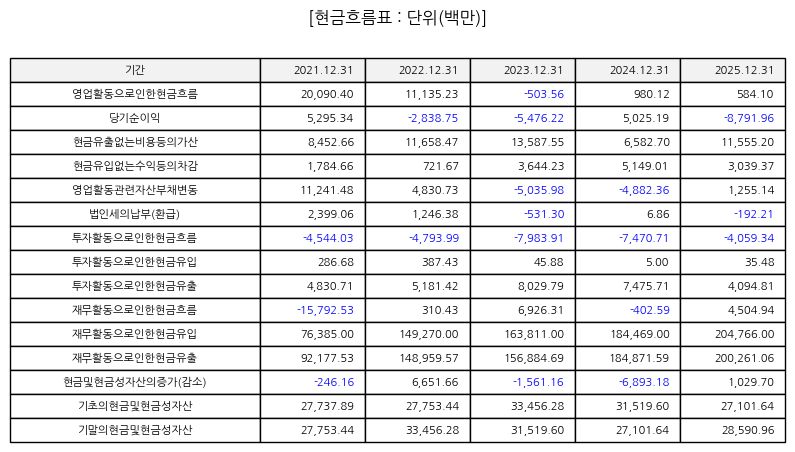 [현금흐름표 : 단위(백만)]

| 기간 | 2021.12.31 | 2022.12.31 | 2023.12.31 | 2024.12.31 | 2025.12.31 |
|---|---|---|---|---|---|
| 영업활동으로인한현금흐름 | 20,090.40 | 11,135.23 | -503.56 | 980.12 | 584.10 |
| 당기순이익 | 5,295.34 | -2,838.75 | -5,476.22 | 5,025.19 | -8,791.96 |
| 현금유출없는비용등의가산 | 8,452.66 | 11,658.47 | 13,587.55 | 6,582.70 | 11,555.20 |
| 현금유입없는수익등의차감 | 1,784.66 | 721.67 | 3,644.23 | 5,149.01 | 3,039.37 |
| 영업활동관련자산부채변동 | 11,241.48 | 4,830.73 | -5,035.98 | -4,882.36 | 1,255.14 |
| 법인세의납부(환급) | 2,399.06 | 1,246.38 | -531.30 | 6.86 | -192.21 |
| 투자활동으로인한현금흐름 | -4,544.03 | -4,793.99 | -7,983.91 | -7,470.71 | -4,059.34 |
| 투자활동으로인한현금유입 | 286.68 | 387.43 | 45.88 | 5.00 | 35.48 |
| 투자활동으로인한현금유출 | 4,830.71 | 5,181.42 | 8,029.79 | 7,475.71 | 4,094.81 |
| 재무활동으로인한현금흐름 | -15,792.53 | 310.43 | 6,926.31 | -402.59 | 4,504.94 |
| 재무활동으로인한현금유입 | 76,385.00 | 149,270.00 | 163,811.00 | 184,469.00 | 204,766.00 |
| 재무활동으로인한현금유출 | 92,177.53 | 148,959.57 | 156,884.69 | 184,871.59 | 200,261.06 |
| 현금및현금성자산의증가(감소) | -246.16 | 6,651.66 | -1,561.16 | -6,893.18 | 1,029.70 |
| 기초의현금및현금성자산 | 27,737.89 | 27,753.44 | 33,456.28 | 31,519.60 | 27,101.64 |
| 기말의현금및현금성자산 | 27,753.44 | 33,456.28 | 31,519.60 | 27,101.64 | 28,590.96 |